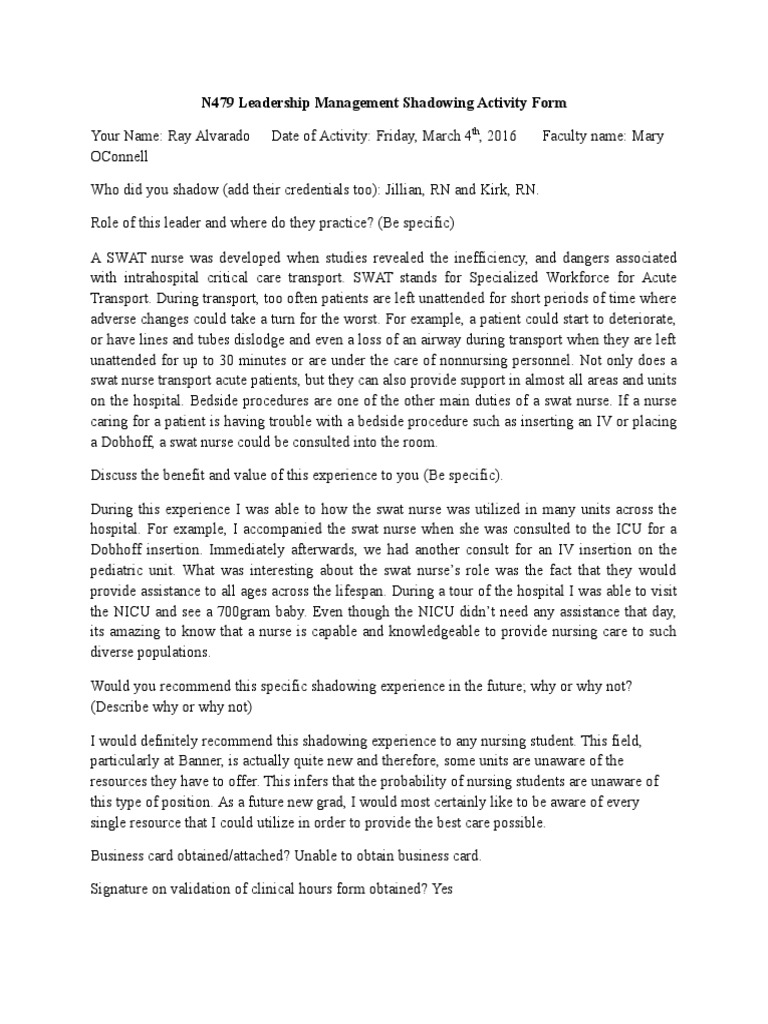 N479 Leadership Management Shadowing Activity Form

Your Name: Ray Alvarado Date of Activity: Friday, March 4$^{th}$, 2016 Faculty name: Mary OConnell

Who did you shadow (add their credentials too): Jillian, RN and Kirk, RN.

Role of this leader and where do they practice? (Be specific)

A SWAT nurse was developed when studies revealed the inefficiency, and dangers associated with intrahospital critical care transport. SWAT stands for Specialized Workforce for Acute Transport. During transport, too often patients are left unattended for short periods of time where adverse changes could take a turn for the worst. For example, a patient could start to deteriorate, or have lines and tubes dislodge and even a loss of an airway during transport when they are left unattended for up to 30 minutes or are under the care of nonnursing personnel. Not only does a swat nurse transport acute patients, but they can also provide support in almost all areas and units on the hospital. Bedside procedures are one of the other main duties of a swat nurse. If a nurse caring for a patient is having trouble with a bedside procedure such as inserting an IV or placing a Dobhoff, a swat nurse could be consulted into the room.

Discuss the benefit and value of this experience to you (Be specific).

During this experience I was able to how the swat nurse was utilized in many units across the hospital. For example, I accompanied the swat nurse when she was consulted to the ICU for a Dobhoff insertion. Immediately afterwards, we had another consult for an IV insertion on the pediatric unit. What was interesting about the swat nurse's role was the fact that they would provide assistance to all ages across the lifespan. During a tour of the hospital I was able to visit the NICU and see a 700gram baby. Even though the NICU didn't need any assistance that day, its amazing to know that a nurse is capable and knowledgeable to provide nursing care to such diverse populations.

Would you recommend this specific shadowing experience in the future; why or why not? (Describe why or why not)

I would definitely recommend this shadowing experience to any nursing student. This field, particularly at Banner, is actually quite new and therefore, some units are unaware of the resources they have to offer. This infers that the probability of nursing students are unaware of this type of position. As a future new grad, I would most certainly like to be aware of every single resource that I could utilize in order to provide the best care possible.

Business card obtained/attached? Unable to obtain business card.

Signature on validation of clinical hours form obtained? Yes